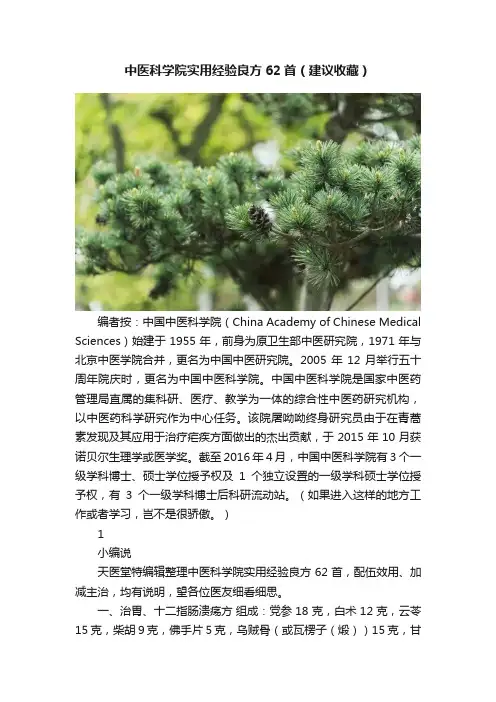 中医科学院实用经验良方 62 首（建议收藏）

编者按：中国中医科学院（China Academy of Chinese Medical Sciences）始建于 1955 年，前身为原卫生部中医研究院，1971 年与北京中医学院合并，更名为中国中医研究院。2005 年 12 月举行五十周年院庆时，更名为中国中医科学院。中国中医科学院是国家中医药管理局直属的集科研、医疗、教学为一体的综合性中医药研究机构，以中医药科学研究作为中心任务。该院屠呦呦终身研究员由于在青蒿素发现及其应用于治疗疟疾方面做出的杰出贡献，于 2015 年 10 月获诺贝尔生理学或医学奖。截至 2016 年 4 月，中国中医科学院有 3 个一级学科博士、硕士学位授予权及 1 个独立设置的一级学科硕士学位授予权，有 3 个一级学科博士后科研流动站。（如果进入这样的地方工作或者学习，岂不是很骄傲。）

1

小编说

天医堂特编辑整理中医科学院实用经验良方 62 首，配伍效用、加减主治，均有说明，望各位医友细看细思。

一、治胃、十二指肠溃疡方 组成：党参 18 克，白术 12 克，云苓 15 克，柴胡 9 克，佛手片 5 克，乌贼骨（或瓦楞子（煅））15 克，甘